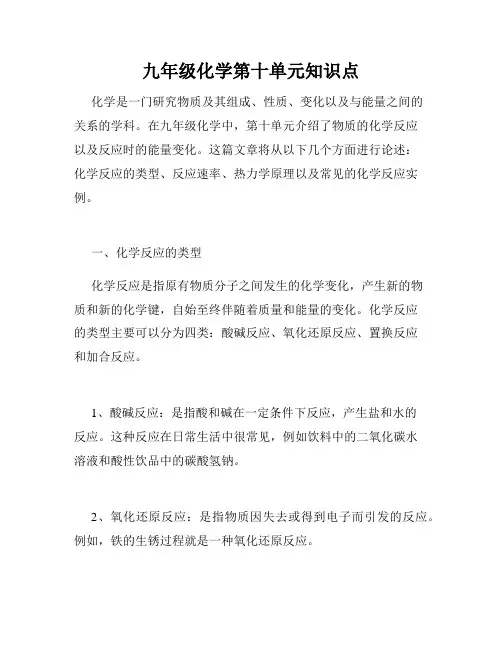 九年级化学第十单元知识点

化学是一门研究物质及其组成、性质、变化以及与能量之间的关系的学科。在九年级化学中，第十单元介绍了物质的化学反应以及反应时的能量变化。这篇文章将从以下几个方面进行论述：化学反应的类型、反应速率、热力学原理以及常见的化学反应实例。

一、化学反应的类型

化学反应是指原有物质分子之间发生的化学变化，产生新的物质和新的化学键，自始至终伴随着质量和能量的变化。化学反应的类型主要可以分为四类：酸碱反应、氧化还原反应、置换反应和加合反应。

1、酸碱反应：是指酸和碱在一定条件下反应，产生盐和水的反应。这种反应在日常生活中很常见，例如饮料中的二氧化碳水溶液和酸性饮品中的碳酸氢钠。

2、氧化还原反应：是指物质因失去或得到电子而引发的反应。例如，铁的生锈过程就是一种氧化还原反应。